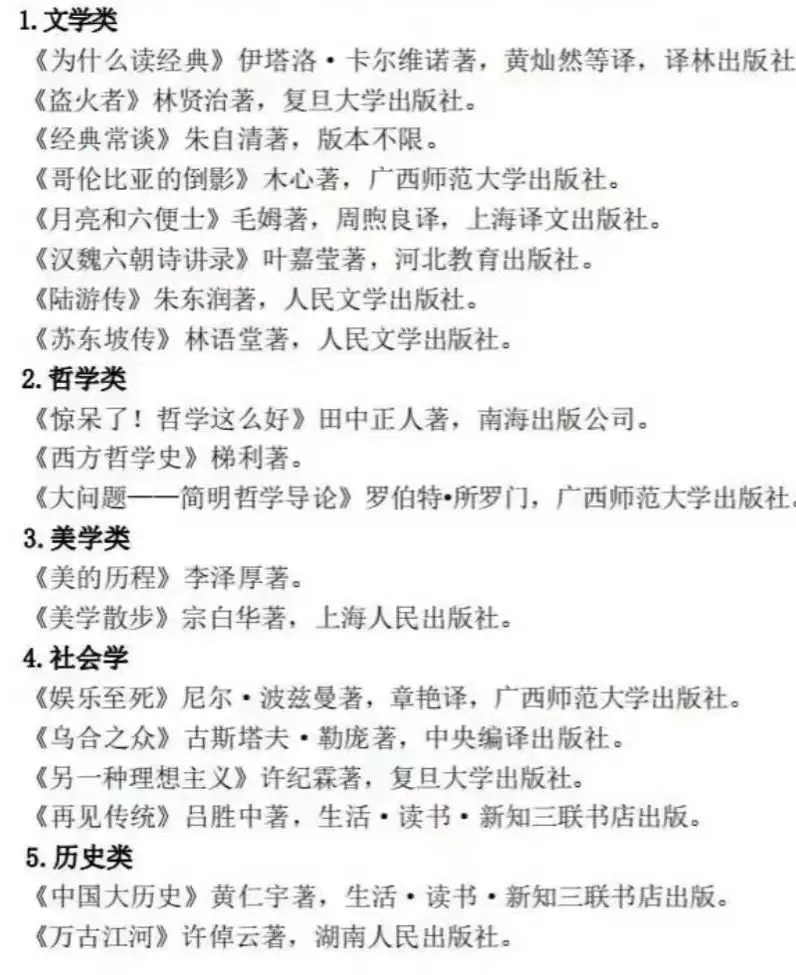 1. 文学类
《为什么读经典》伊塔洛·卡尔维诺著，黄灿然等译，译林出版社
《盗火者》林贤治著，复旦大学出版社。
《经典常谈》朱自清著，版本不限。
《哥伦比亚的倒影》木心著，广西师范大学出版社。
《月亮和六便士》毛姆著，周煦良译，上海译文出版社。
《汉魏六朝诗讲录》叶嘉莹著，河北教育出版社。
《陆游传》朱东润著，人民文学出版社。
《苏东坡传》林语堂著，人民文学出版社。
2. 哲学类
《惊呆了！哲学这么好》田中正人著，南海出版公司。
《西方哲学史》梯利著。
《大问题——简明哲学导论》罗伯特•所罗门，广西师范大学出版社。
3. 美学类
《美的历程》李泽厚著。
《美学散步》宗白华著，上海人民出版社。
4. 社会学
《娱乐至死》尼尔·波兹曼著，章艳译，广西师范大学出版社。
《乌合之众》古斯塔夫·勒庞著，中央编译出版社。
《另一种理想主义》许纪霖著，复旦大学出版社。
《再见传统》吕胜中著，生活·读书·新知三联书店出版。
5. 历史类
《中国大历史》黄仁宇著，生活·读书·新知三联书店出版。
《万古江河》许倬云著，湖南人民出版社。